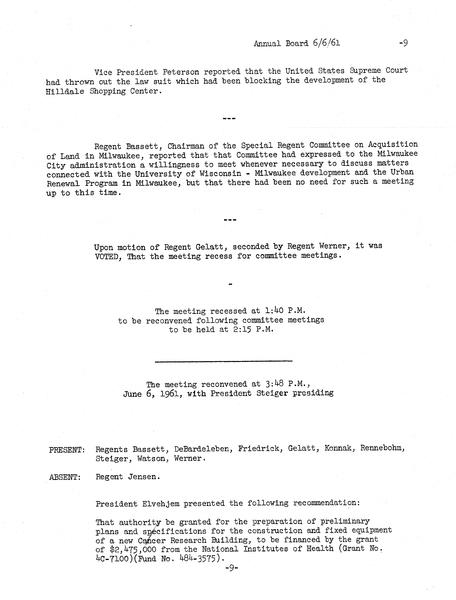 Annual Board 6/6/61 -9

Vice President Peterson reported that the United States Supreme Court had thrown out the law suit which had been blocking the development of the Hilldale Shopping Center.

---

Regent Bassett, Chairman of the Special Regent Committee on Acquisition of Land in Milwaukee, reported that that Committee had expressed to the Milwaukee City administration a willingness to meet whenever necessary to discuss matters connected with the University of Wisconsin - Milwaukee development and the Urban Renewal Program in Milwaukee, but that there had been no need for such a meeting up to this time.

---

Upon motion of Regent Gelatt, seconded by Regent Werner, it was VOTED, That the meeting recess for committee meetings.

-

The meeting recessed at 1:40 P.M. to be reconvened following committee meetings to be held at 2:15 P.M.

The meeting reconvened at 3:48 P.M., June 6, 1961, with President Steiger presiding

PRESENT: Regents Bassett, DeBardeleben, Friedrick, Gelatt, Konnak, Rennebohm, Steiger, Watson, Werner.

ABSENT: Regent Jensen.

President Elvehjem presented the following recommendation:

That authority be granted for the preparation of preliminary plans and specifications for the construction and fixed equipment of a new Cancer Research Building, to be financed by the grant of $2,475,000 from the National Institutes of Health (Grant No. 4C-7100)(Fund No. 484-3575).

-9-